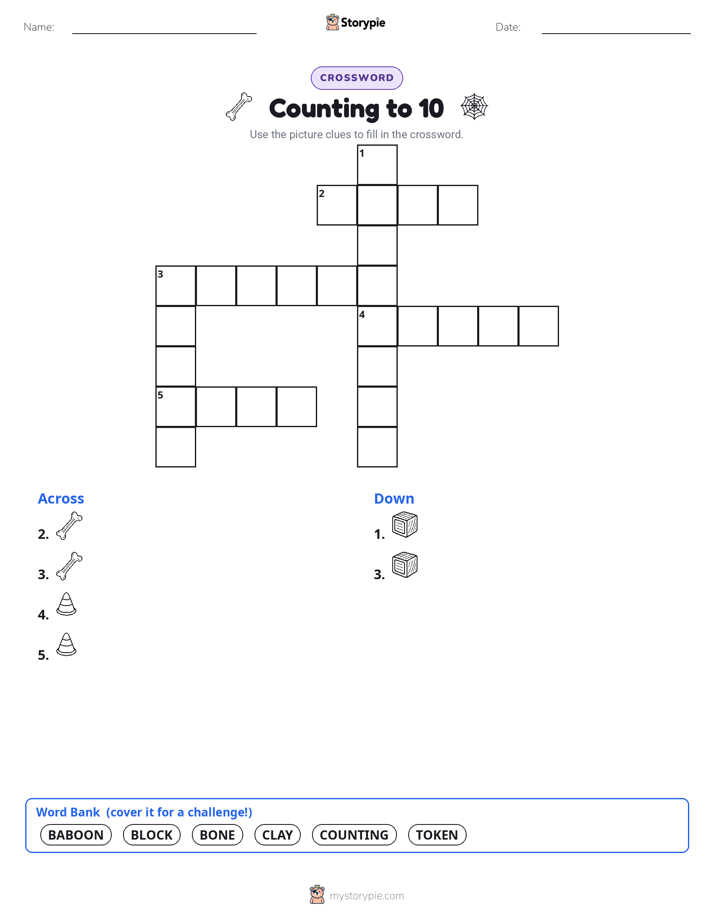 Name:

Storypie

Date:

CROSSWORD

Counting to 10

Use the picture clues to fill in the crossword.

1

2

3

4

5

Across

2.

3.

4.

5.

Down

1.

3.

Word Bank (cover it for a challenge!)

BABOON BLOCK BONE CLAY COUNTING TOKEN

mystorypie.com